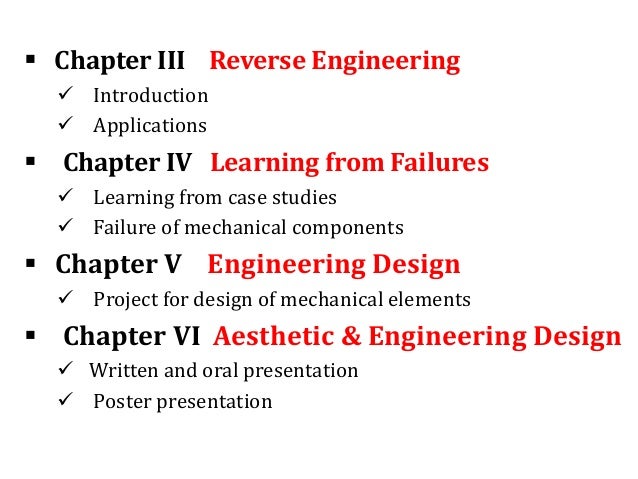 • Chapter III Reverse Engineering
✓ Introduction
✓ Applications
• Chapter IV Learning from Failures
✓ Learning from case studies
✓ Failure of mechanical components
• Chapter V Engineering Design
✓ Project for design of mechanical elements
• Chapter VI Aesthetic & Engineering Design
✓ Written and oral presentation
✓ Poster presentation